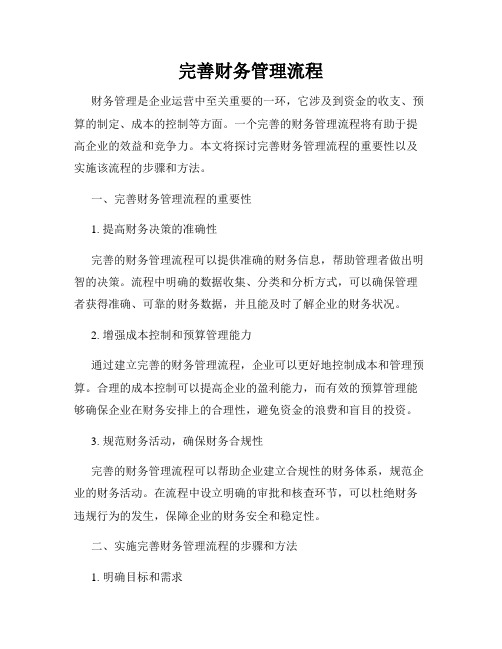 完善财务管理流程

财务管理是企业运营中至关重要的一环，它涉及到资金的收支、预算的制定、成本的控制等方面。一个完善的财务管理流程将有助于提高企业的效益和竞争力。本文将探讨完善财务管理流程的重要性以及实施该流程的步骤和方法。

一、完善财务管理流程的重要性

1. 提高财务决策的准确性

完善的财务管理流程可以提供准确的财务信息，帮助管理者做出明智的决策。流程中明确的数据收集、分类和分析方式，可以确保管理者获得准确、可靠的财务数据，并且能及时了解企业的财务状况。

2. 增强成本控制和预算管理能力

通过建立完善的财务管理流程，企业可以更好地控制成本和管理预算。合理的成本控制可以提高企业的盈利能力，而有效的预算管理能够确保企业在财务安排上的合理性，避免资金的浪费和盲目的投资。

3. 规范财务活动，确保财务合规性

完善的财务管理流程可以帮助企业建立合规性的财务体系，规范企业的财务活动。在流程中设立明确的审批和核查环节，可以杜绝财务违规行为的发生，保障企业的财务安全和稳定性。

二、实施完善财务管理流程的步骤和方法

1. 明确目标和需求